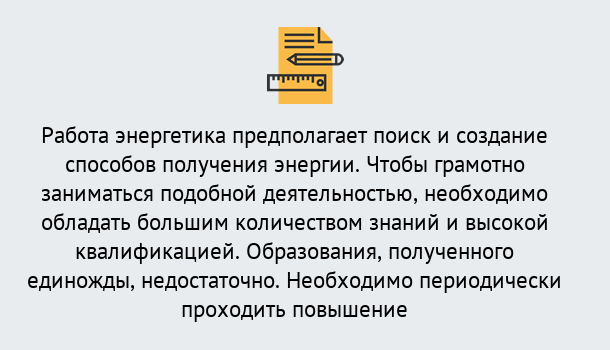 Работа энергетика предполагает поиск и создание способов получения энергии. Чтобы грамотно заниматься подобной деятельностью, необходимо обладать большим количеством знаний и высокой квалификацией. Образования, полученного единожды, недостаточно. Необходимо периодически проходить повышение